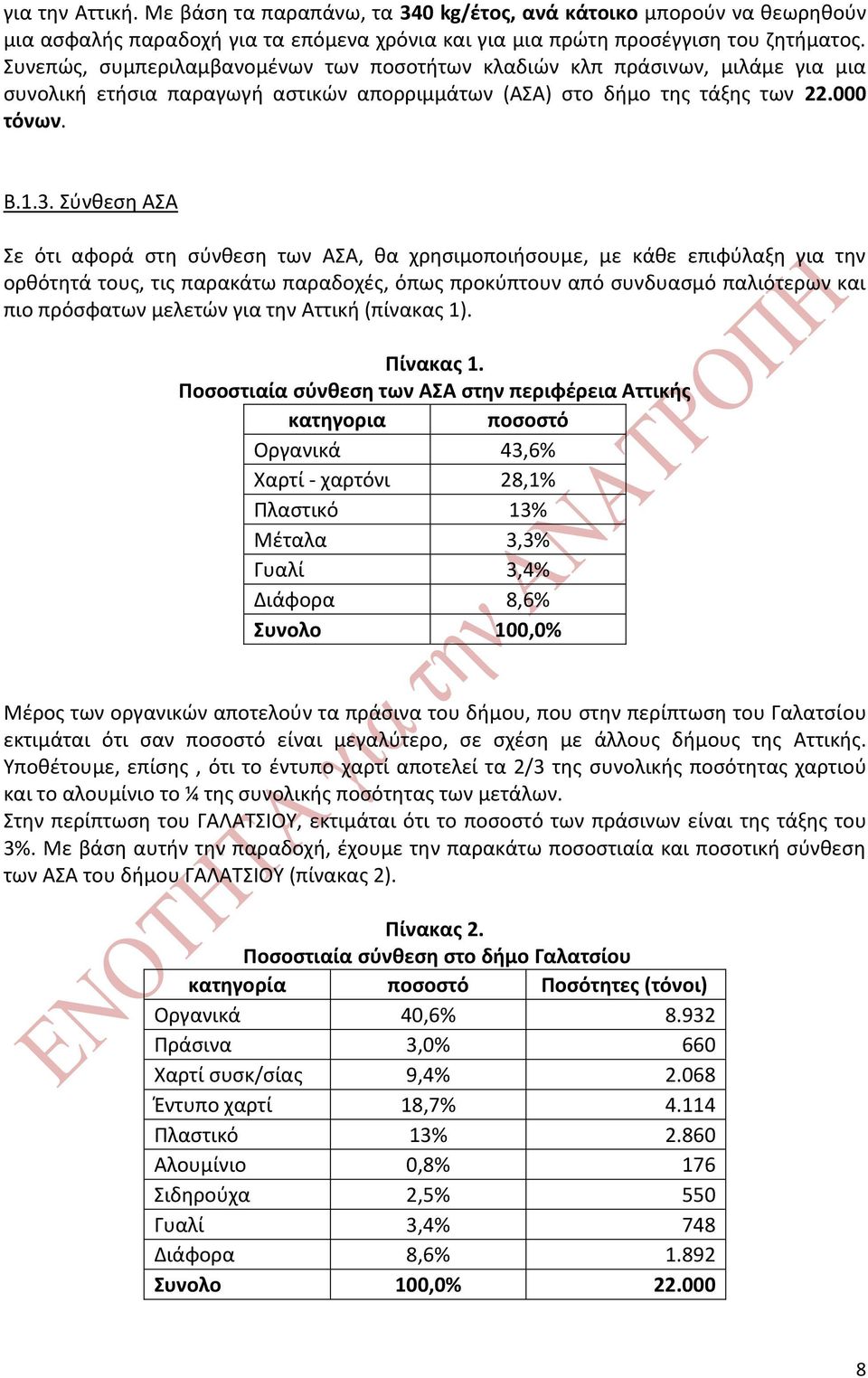 για την Αττική. Με βάση τα παραπάνω, τα 340 kg/έτος, ανά κάτοικο μπορούν να θεωρηθούν μια ασφαλής παραδοχή για τα επόμενα χρόνια και για μια πρώτη προσέγγιση του ζητήματος. Συνεπώς, συμπεριλαμβανομένων των ποσοτήτων κλαδιών κλπ πράσινων, μιλάμε για μια συνολική ετήσια παραγωγή αστικών απορριμμάτων (ΑΣΑ) στο δήμο της τάξης των 22.000 τόνων.

Β.1.3. Σύνθεση ΑΣΑ

Σε ότι αφορά στη σύνθεση των ΑΣΑ, θα χρησιμοποιήσουμε, με κάθε επιφύλαξη για την ορθότητά τους, τις παρακάτω παραδοχές, όπως προκύπτουν από συνδυασμό παλιότερων και πιο πρόσφατων μελετών για την Αττική (πίνακας 1).

Πίνακας 1.
Ποσοστιαία σύνθεση των ΑΣΑ στην περιφέρεια Αττικής

| κατηγορια | ποσοστό |
|---|---|
| Οργανικά | 43,6% |
| Χαρτί - χαρτόνι | 28,1% |
| Πλαστικό | 13% |
| Μέταλα | 3,3% |
| Γυαλί | 3,4% |
| Διάφορα | 8,6% |
| Συνολο | 100,0% |

Μέρος των οργανικών αποτελούν τα πράσινα του δήμου, που στην περίπτωση του Γαλατσίου εκτιμάται ότι σαν ποσοστό είναι μεγαλύτερο, σε σχέση με άλλους δήμους της Αττικής. Υποθέτουμε, επίσης , ότι το έντυπο χαρτί αποτελεί τα 2/3 της συνολικής ποσότητας χαρτιού και το αλουμίνιο το ¼ της συνολικής ποσότητας των μετάλων.
Στην περίπτωση του ΓΑΛΑΤΣΙΟΥ, εκτιμάται ότι το ποσοστό των πράσινων είναι της τάξης του 3%. Με βάση αυτήν την παραδοχή, έχουμε την παρακάτω ποσοστιαία και ποσοτική σύνθεση των ΑΣΑ του δήμου ΓΑΛΑΤΣΙΟΥ (πίνακας 2).

Πίνακας 2.
Ποσοστιαία σύνθεση στο δήμο Γαλατσίου

| κατηγορία | ποσοστό | Ποσότητες (τόνοι) |
|---|---|---|
| Οργανικά | 40,6% | 8.932 |
| Πράσινα | 3,0% | 660 |
| Χαρτί συσκ/σίας | 9,4% | 2.068 |
| Έντυπο χαρτί | 18,7% | 4.114 |
| Πλαστικό | 13% | 2.860 |
| Αλουμίνιο | 0,8% | 176 |
| Σιδηρούχα | 2,5% | 550 |
| Γυαλί | 3,4% | 748 |
| Διάφορα | 8,6% | 1.892 |
| Συνολο | 100,0% | 22.000 |

ΕΝΟΤΗΤΑ για την ΑΝΑΤΡΟΠΗ

8